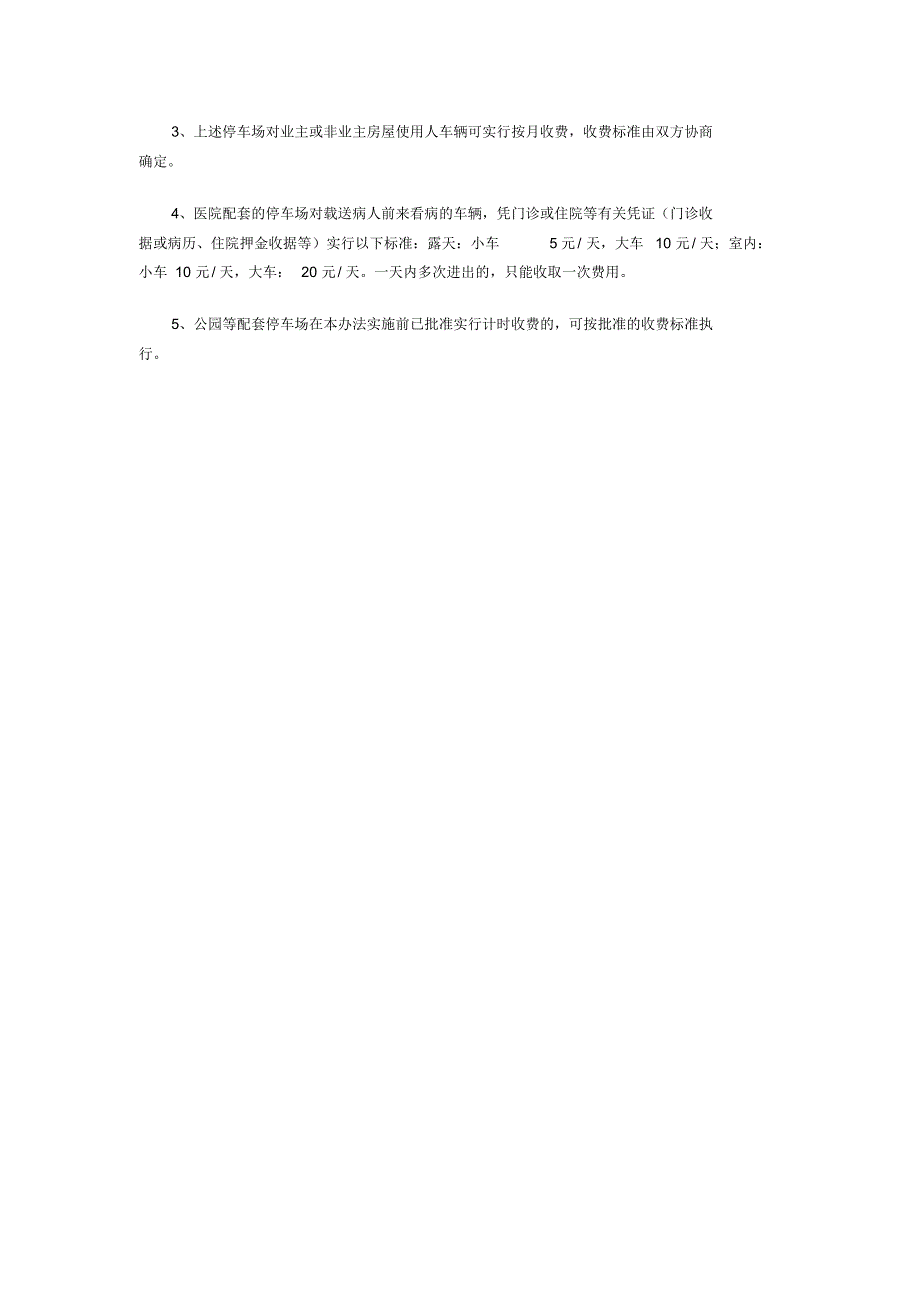 3、上述停车场对业主或非业主房屋使用人车辆可实行按月收费，收费标准由双方协商确定。

4、医院配套的停车场对载送病人前来看病的车辆，凭门诊或住院等有关凭证（门诊收据或病历、住院押金收据等）实行以下标准：露天：小车 5 元/ 天，大车 10 元/ 天；室内：小车 10 元/ 天，大车： 20 元/ 天。一天内多次进出的，只能收取一次费用。

5、公园等配套停车场在本办法实施前已批准实行计时收费的，可按批准的收费标准执行。